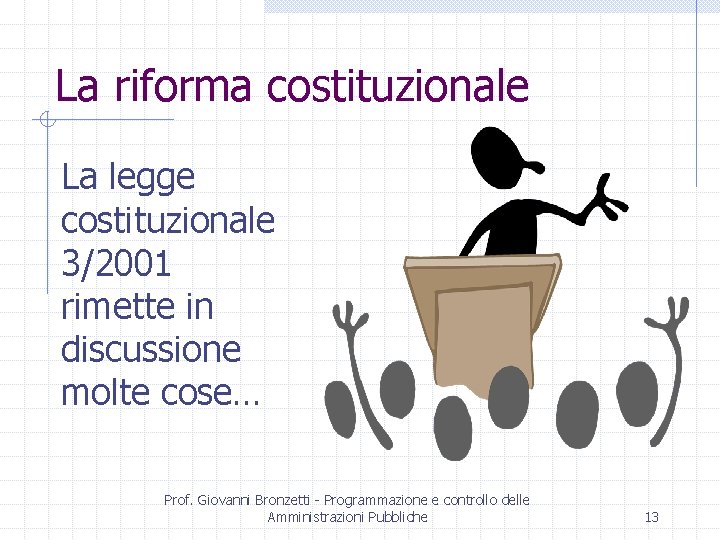 La riforma costituzionale

La legge costituzionale 3/2001 rimette in discussione molte cose…

Prof. Giovanni Bronzetti - Programmazione e controllo delle Amministrazioni Pubbliche

13